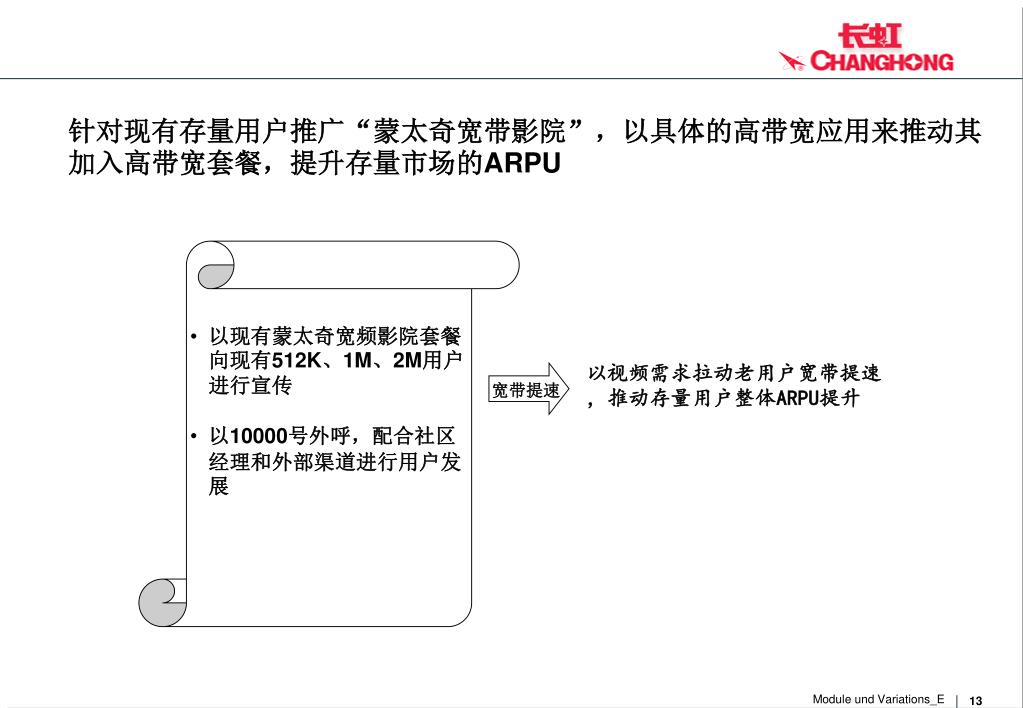 长虹
CHANGHONG

针对现有存量用户推广“蒙太奇宽带影院”，以具体的高带宽应用来推动其加入高带宽套餐，提升存量市场的ARPU

• 以现有蒙太奇宽频影院套餐向现有512K、1M、2M用户进行宣传

• 以10000号外呼，配合社区经理和外部渠道进行用户发展

宽带提速

以视频需求拉动老用户宽带提速，推动存量用户整体ARPU提升

Module und Variations_E | 13